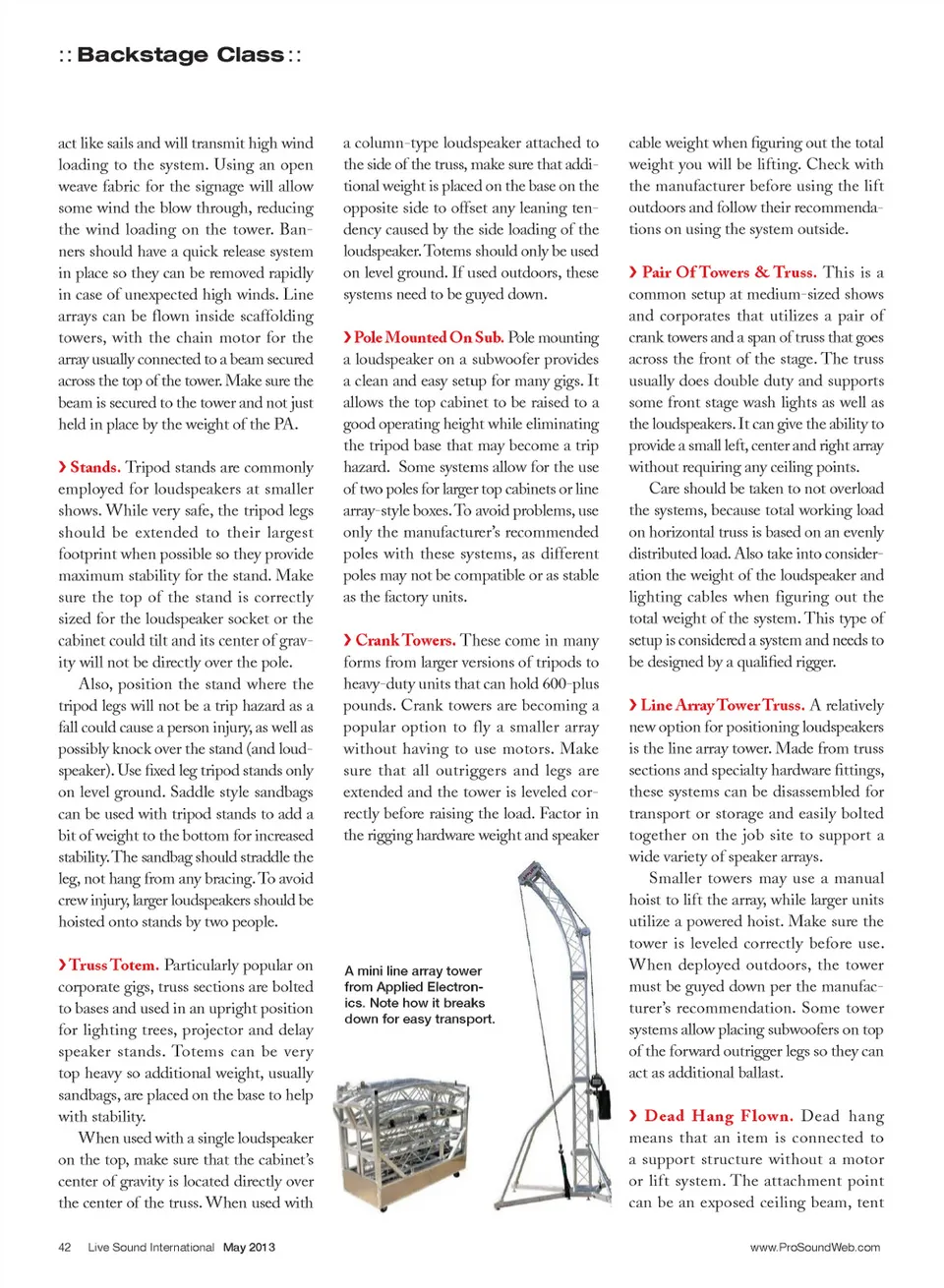 :: Backstage Class ::

act like sails and will transmit high wind loading to the system. Using an open weave fabric for the signage will allow some wind the blow through, reducing the wind loading on the tower. Banners should have a quick release system in place so they can be removed rapidly in case of unexpected high winds. Line arrays can be flown inside scaffolding towers, with the chain motor for the array usually connected to a beam secured across the top of the tower. Make sure the beam is secured to the tower and not just held in place by the weight of the PA.

› Stands. Tripod stands are commonly employed for loudspeakers at smaller shows. While very safe, the tripod legs should be extended to their largest footprint when possible so they provide maximum stability for the stand. Make sure the top of the stand is correctly sized for the loudspeaker socket or the cabinet could tilt and its center of gravity will not be directly over the pole.

Also, position the stand where the tripod legs will not be a trip hazard as a fall could cause a person injury, as well as possibly knock over the stand (and loudspeaker). Use fixed leg tripod stands only on level ground. Saddle style sandbags can be used with tripod stands to add a bit of weight to the bottom for increased stability. The sandbag should straddle the leg, not hang from any bracing. To avoid crew injury, larger loudspeakers should be hoisted onto stands by two people.

› Truss Totem. Particularly popular on corporate gigs, truss sections are bolted to bases and used in an upright position for lighting trees, projector and delay speaker stands. Totems can be very top heavy so additional weight, usually sandbags, are placed on the base to help with stability.

When used with a single loudspeaker on the top, make sure that the cabinet's center of gravity is located directly over the center of the truss. When used with a column-type loudspeaker attached to the side of the truss, make sure that additional weight is placed on the base on the opposite side to offset any leaning tendency caused by the side loading of the loudspeaker. Totems should only be used on level ground. If used outdoors, these systems need to be guyed down.

› Pole Mounted On Sub. Pole mounting a loudspeaker on a subwoofer provides a clean and easy setup for many gigs. It allows the top cabinet to be raised to a good operating height while eliminating the tripod base that may become a trip hazard. Some systems allow for the use of two poles for larger top cabinets or line array-style boxes. To avoid problems, use only the manufacturer's recommended poles with these systems, as different poles may not be compatible or as stable as the factory units.

› Crank Towers. These come in many forms from larger versions of tripods to heavy-duty units that can hold 600-plus pounds. Crank towers are becoming a popular option to fly a smaller array without having to use motors. Make sure that all outriggers and legs are extended and the tower is leveled correctly before raising the load. Factor in the rigging hardware weight and speaker

A mini line array tower from Applied Electronics. Note how it breaks down for easy transport.

cable weight when figuring out the total weight you will be lifting. Check with the manufacturer before using the lift outdoors and follow their recommendations on using the system outside.

› Pair Of Towers & Truss. This is a common setup at medium-sized shows and corporates that utilizes a pair of crank towers and a span of truss that goes across the front of the stage. The truss usually does double duty and supports some front stage wash lights as well as the loudspeakers. It can give the ability to provide a small left, center and right array without requiring any ceiling points.

Care should be taken to not overload the systems, because total working load on horizontal truss is based on an evenly distributed load. Also take into consideration the weight of the loudspeaker and lighting cables when figuring out the total weight of the system. This type of setup is considered a system and needs to be designed by a qualified rigger.

› Line Array Tower Truss. A relatively new option for positioning loudspeakers is the line array tower. Made from truss sections and specialty hardware fittings, these systems can be disassembled for transport or storage and easily bolted together on the job site to support a wide variety of speaker arrays.

Smaller towers may use a manual hoist to lift the array, while larger units utilize a powered hoist. Make sure the tower is leveled correctly before use. When deployed outdoors, the tower must be guyed down per the manufacturer's recommendation. Some tower systems allow placing subwoofers on top of the forward outrigger legs so they can act as additional ballast.

› Dead Hang Flown. Dead hang means that an item is connected to a support structure without a motor or lift system. The attachment point can be an exposed ceiling beam, tent

42 Live Sound International May 2013

www.ProSoundWeb.com